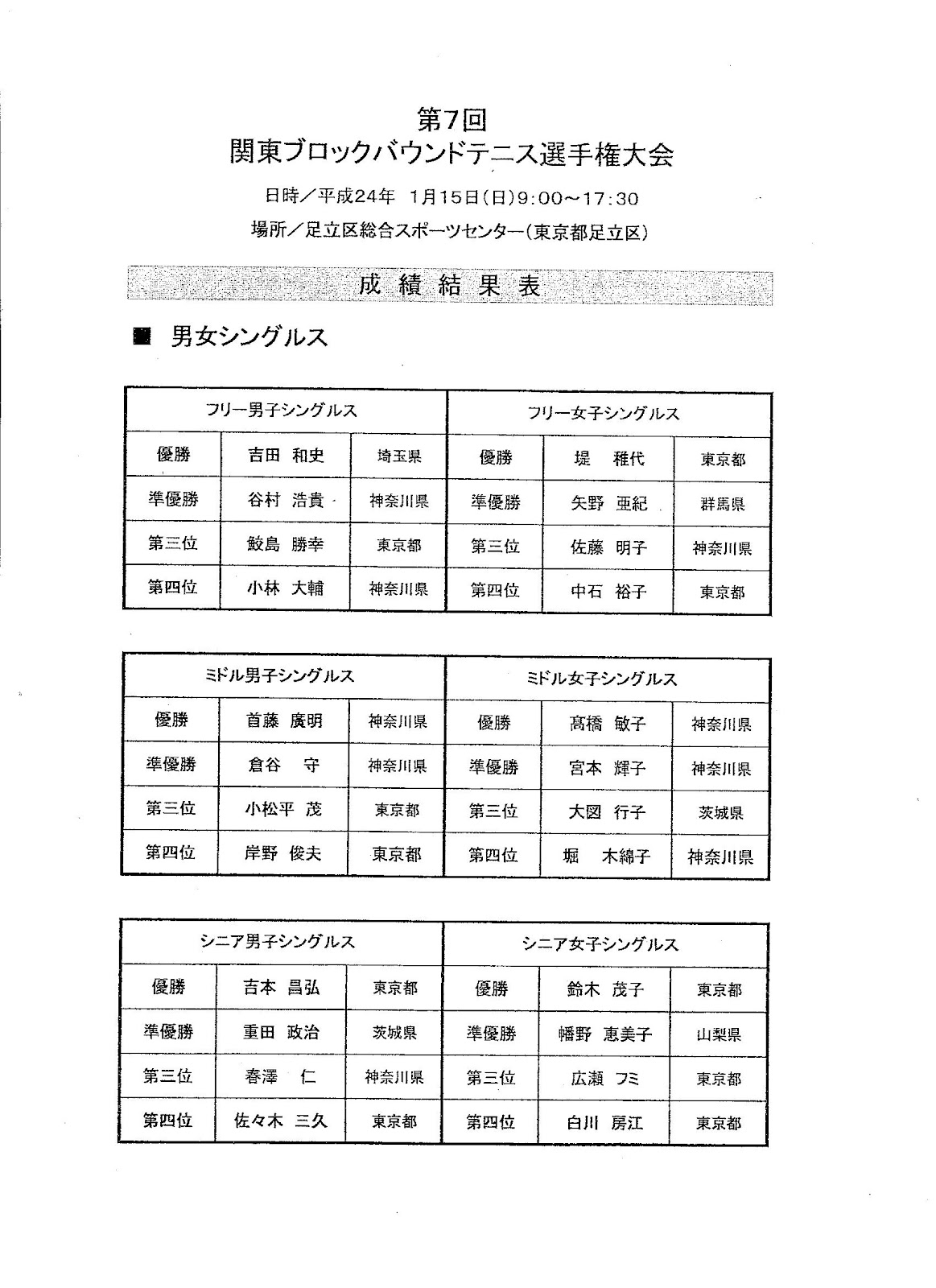 第7回
関東ブロックバウンドテニス選手権大会

日時／平成24年 1月15日(日)9:00～17:30

場所／足立区総合スポーツセンター(東京都足立区)

成績結果表

■ 男女シングルス

| フリー男子シングルス | | | フリー女子シングルス | | |
|---|---|---|---|---|---|
| 優勝 | 吉田 和史 | 埼玉県 | 優勝 | 堤 稚代 | 東京都 |
| 準優勝 | 谷村 浩貴 | 神奈川県 | 準優勝 | 矢野 亜紀 | 群馬県 |
| 第三位 | 鮫島 勝幸 | 東京都 | 第三位 | 佐藤 明子 | 神奈川県 |
| 第四位 | 小林 大輔 | 神奈川県 | 第四位 | 中石 裕子 | 東京都 |

| ミドル男子シングルス | | | ミドル女子シングルス | | |
|---|---|---|---|---|---|
| 優勝 | 首藤 廣明 | 神奈川県 | 優勝 | 髙橋 敏子 | 神奈川県 |
| 準優勝 | 倉谷 守 | 神奈川県 | 準優勝 | 宮本 輝子 | 神奈川県 |
| 第三位 | 小松平 茂 | 東京都 | 第三位 | 大図 行子 | 茨城県 |
| 第四位 | 岸野 俊夫 | 東京都 | 第四位 | 堀 木綿子 | 神奈川県 |

| シニア男子シングルス | | | シニア女子シングルス | | |
|---|---|---|---|---|---|
| 優勝 | 吉本 昌弘 | 東京都 | 優勝 | 鈴木 茂子 | 東京都 |
| 準優勝 | 重田 政治 | 茨城県 | 準優勝 | 幡野 恵美子 | 山梨県 |
| 第三位 | 春澤 仁 | 神奈川県 | 第三位 | 広瀬 フミ | 東京都 |
| 第四位 | 佐々木 三久 | 東京都 | 第四位 | 白川 房江 | 東京都 |